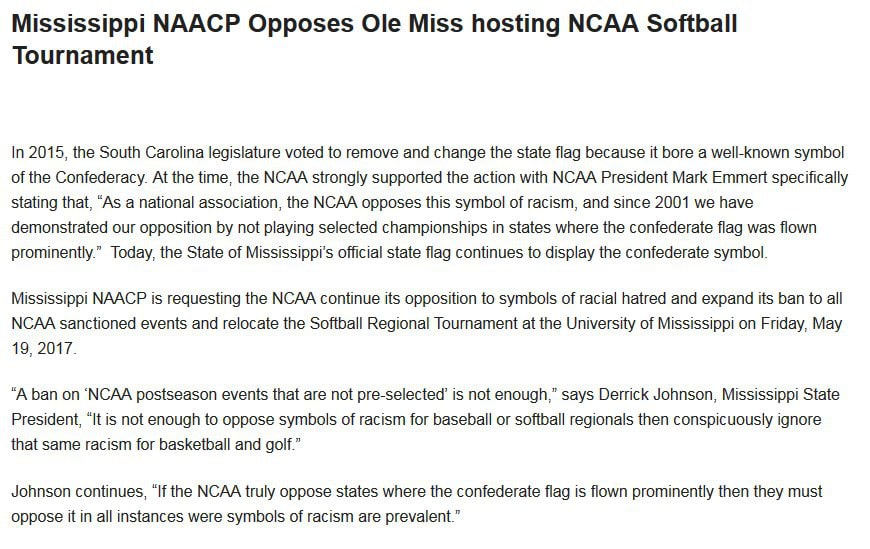 Mississippi NAACP Opposes Ole Miss hosting NCAA Softball Tournament

In 2015, the South Carolina legislature voted to remove and change the state flag because it bore a well-known symbol of the Confederacy. At the time, the NCAA strongly supported the action with NCAA President Mark Emmert specifically stating that, “As a national association, the NCAA opposes this symbol of racism, and since 2001 we have demonstrated our opposition by not playing selected championships in states where the confederate flag was flown prominently.” Today, the State of Mississippi’s official state flag continues to display the confederate symbol.

Mississippi NAACP is requesting the NCAA continue its opposition to symbols of racial hatred and expand its ban to all NCAA sanctioned events and relocate the Softball Regional Tournament at the University of Mississippi on Friday, May 19, 2017.

“A ban on ‘NCAA postseason events that are not pre-selected’ is not enough,” says Derrick Johnson, Mississippi State President, “It is not enough to oppose symbols of racism for baseball or softball regionals then conspicuously ignore that same racism for basketball and golf.”

Johnson continues, “If the NCAA truly oppose states where the confederate flag is flown prominently then they must oppose it in all instances were symbols of racism are prevalent.”